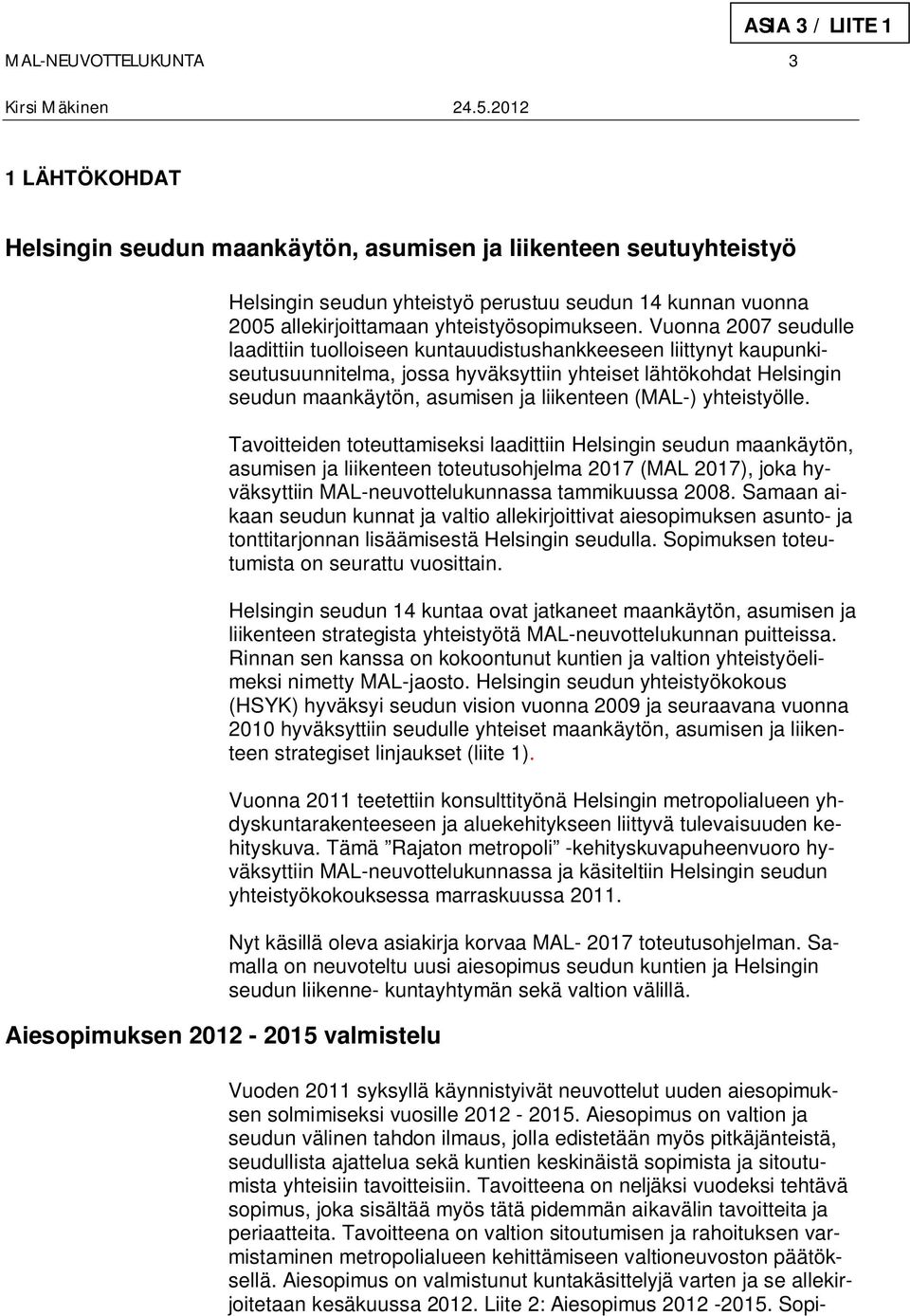 ASIA 3 / LIITE 1

MAL-NEUVOTTELUKUNTA 3

Kirsi Mäkinen 24.5.2012

1 LÄHTÖKOHDAT

Helsingin seudun maankäytön, asumisen ja liikenteen seutuyhteistyö

Helsingin seudun yhteistyö perustuu seudun 14 kunnan vuonna 2005 allekirjoittamaan yhteistyösopimukseen. Vuonna 2007 seudulle laadittiin tuolloiseen kuntauudistushankkeeseen liittynyt kaupunkiseutusuunnitelma, jossa hyväksyttiin yhteiset lähtökohdat Helsingin seudun maankäytön, asumisen ja liikenteen (MAL-) yhteistyölle.

Tavoitteiden toteuttamiseksi laadittiin Helsingin seudun maankäytön, asumisen ja liikenteen toteutusohjelma 2017 (MAL 2017), joka hyväksyttiin MAL-neuvottelukunnassa tammikuussa 2008. Samaan aikaan seudun kunnat ja valtio allekirjoittivat aiesopimuksen asunto- ja tonttitarjonnan lisäämisestä Helsingin seudulla. Sopimuksen toteutumista on seurattu vuosittain.

Helsingin seudun 14 kuntaa ovat jatkaneet maankäytön, asumisen ja liikenteen strategista yhteistyötä MAL-neuvottelukunnan puitteissa. Rinnan sen kanssa on kokoontunut kuntien ja valtion yhteistyöelimeksi nimetty MAL-jaosto. Helsingin seudun yhteistyökokous (HSYK) hyväksyi seudun vision vuonna 2009 ja seuraavana vuonna 2010 hyväksyttiin seudulle yhteiset maankäytön, asumisen ja liikenteen strategiset linjaukset (liite 1).

Vuonna 2011 teetettiin konsulttityönä Helsingin metropolialueen yhdyskuntarakenteeseen ja aluekehitykseen liittyvä tulevaisuuden kehityskuva. Tämä ”Rajaton metropoli” -kehityskuvapuheenvuoro hyväksyttiin MAL-neuvottelukunnassa ja käsiteltiin Helsingin seudun yhteistyökokouksessa marraskuussa 2011.

Nyt käsillä oleva asiakirja korvaa MAL- 2017 toteutusohjelman. Samalla on neuvoteltu uusi aiesopimus seudun kuntien ja Helsingin seudun liikenne- kuntayhtymän sekä valtion välillä.

Aiesopimuksen 2012 - 2015 valmistelu

Vuoden 2011 syksyllä käynnistyivät neuvottelut uuden aiesopimuksen solmimiseksi vuosille 2012 - 2015. Aiesopimus on valtion ja seudun välinen tahdon ilmaus, jolla edistetään myös pitkäjänteistä, seudullista ajattelua sekä kuntien keskinäistä sopimista ja sitoutumista yhteisiin tavoitteisiin. Tavoitteena on neljäksi vuodeksi tehtävä sopimus, joka sisältää myös tätä pidemmän aikavälin tavoitteita ja periaatteita. Tavoitteena on valtion sitoutumisen ja rahoituksen varmistaminen metropolialueen kehittämiseen valtioneuvoston päätöksellä. Aiesopimus on valmistunut kuntakäsittelyjä varten ja se allekirjoitetaan kesäkuussa 2012. Liite 2: Aiesopimus 2012 -2015. Sopi-